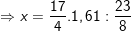 $\Rightarrow x = \frac{17}{4}.1,61 : \frac{23}{8}$